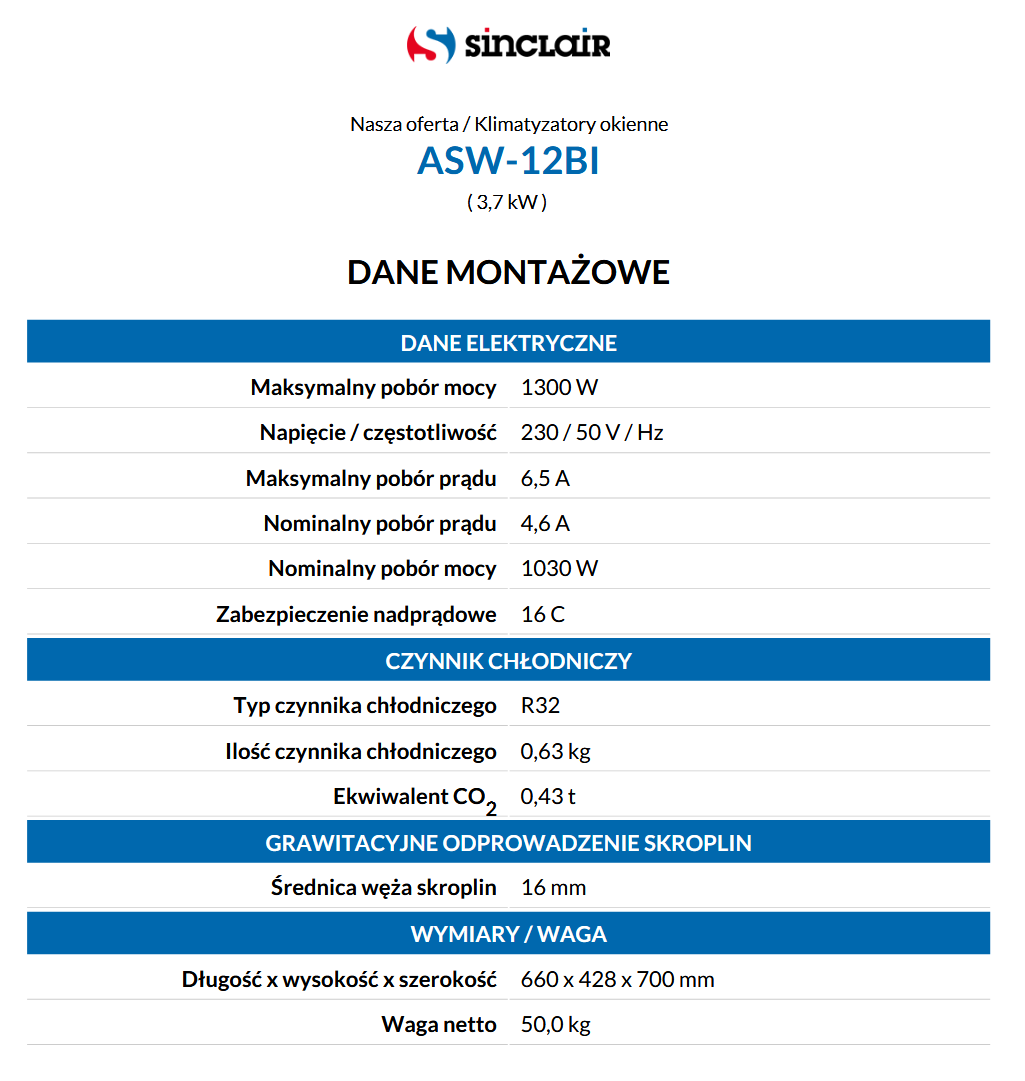 SINCLAIR

Nasza oferta / Klimatyzatory okienne

ASW-12BI

( 3,7 kW )

DANE MONTAŻOWE

| DANE ELEKTRYCZNE | |
|---|---|
| Maksymalny pobór mocy | 1300 W |
| Napięcie / częstotliwość | 230 / 50 V / Hz |
| Maksymalny pobór prądu | 6,5 A |
| Nominalny pobór prądu | 4,6 A |
| Nominalny pobór mocy | 1030 W |
| Zabezpieczenie nadprądowe | 16 C |
| CZYNNIK CHŁODNICZY | |
| Typ czynnika chłodniczego | R32 |
| Ilość czynnika chłodniczego | 0,63 kg |
| Ekwiwalent $CO_2$ | 0,43 t |
| GRAWITACYJNE ODPROWADZENIE SKROPLIN | |
| Średnica węża skroplin | 16 mm |
| WYMIARY / WAGA | |
| Długość x wysokość x szerokość | 660 x 428 x 700 mm |
| Waga netto | 50,0 kg |